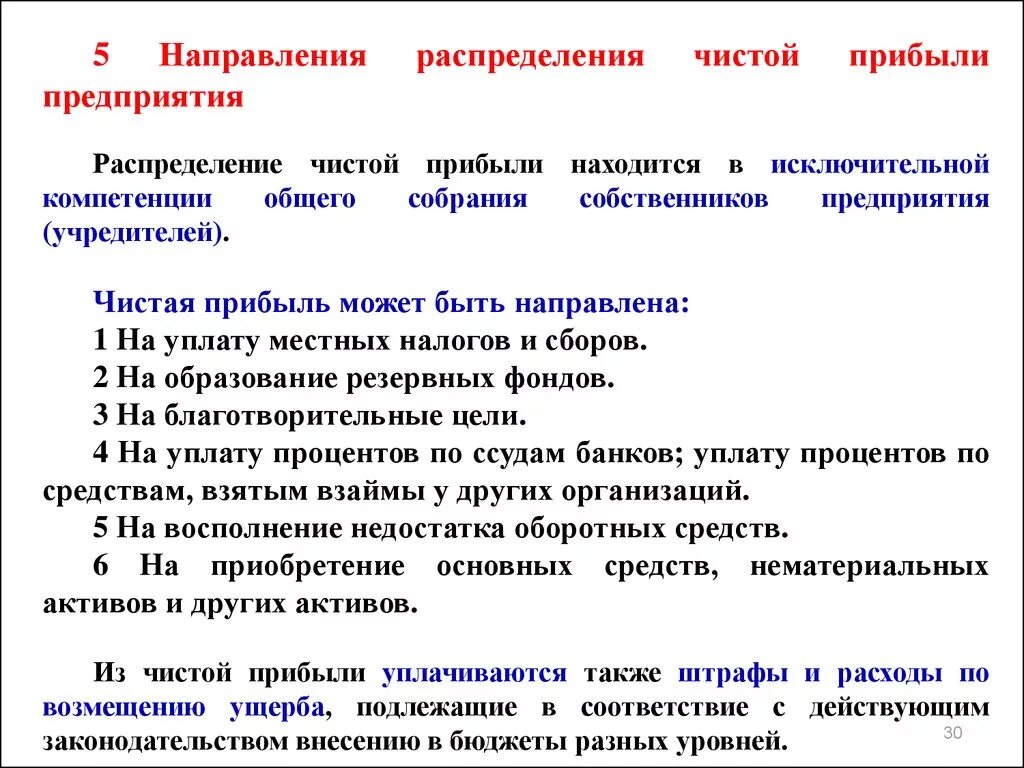 5 Направления распределения чистой прибыли предприятия

Распределение чистой прибыли находится в исключительной компетенции общего собрания собственников предприятия (учредителей).

Чистая прибыль может быть направлена:
1 На уплату местных налогов и сборов.
2 На образование резервных фондов.
3 На благотворительные цели.
4 На уплату процентов по ссудам банков; уплату процентов по средствам, взятым взаймы у других организаций.
5 На восполнение недостатка оборотных средств.
6 На приобретение основных средств, нематериальных активов и других активов.

Из чистой прибыли уплачиваются также штрафы и расходы по возмещению ущерба, подлежащие в соответствие с действующим законодательством внесению в бюджеты разных уровней.

30